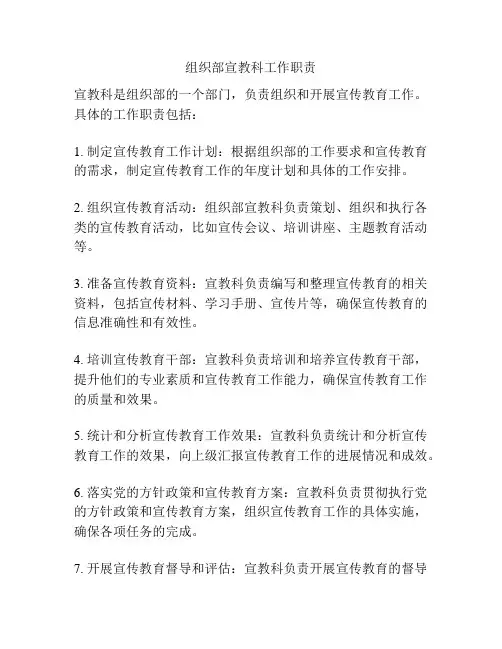 组织部宣教科工作职责

宣教科是组织部的一个部门，负责组织和开展宣传教育工作。具体的工作职责包括：

1. 制定宣传教育工作计划：根据组织部的工作要求和宣传教育的需求，制定宣传教育工作的年度计划和具体的工作安排。

2. 组织宣传教育活动：组织部宣教科负责策划、组织和执行各类的宣传教育活动，比如宣传会议、培训讲座、主题教育活动等。

3. 准备宣传教育资料：宣教科负责编写和整理宣传教育的相关资料，包括宣传材料、学习手册、宣传片等，确保宣传教育的信息准确性和有效性。

4. 培训宣传教育干部：宣教科负责培训和培养宣传教育干部，提升他们的专业素质和宣传教育工作能力，确保宣传教育工作的质量和效果。

5. 统计和分析宣传教育工作效果：宣教科负责统计和分析宣传教育工作的效果，向上级汇报宣传教育工作的进展情况和成效。

6. 落实党的方针政策和宣传教育方案：宣教科负责贯彻执行党的方针政策和宣传教育方案，组织宣传教育工作的具体实施，确保各项任务的完成。

7. 开展宣传教育督导和评估：宣教科负责开展宣传教育的督导